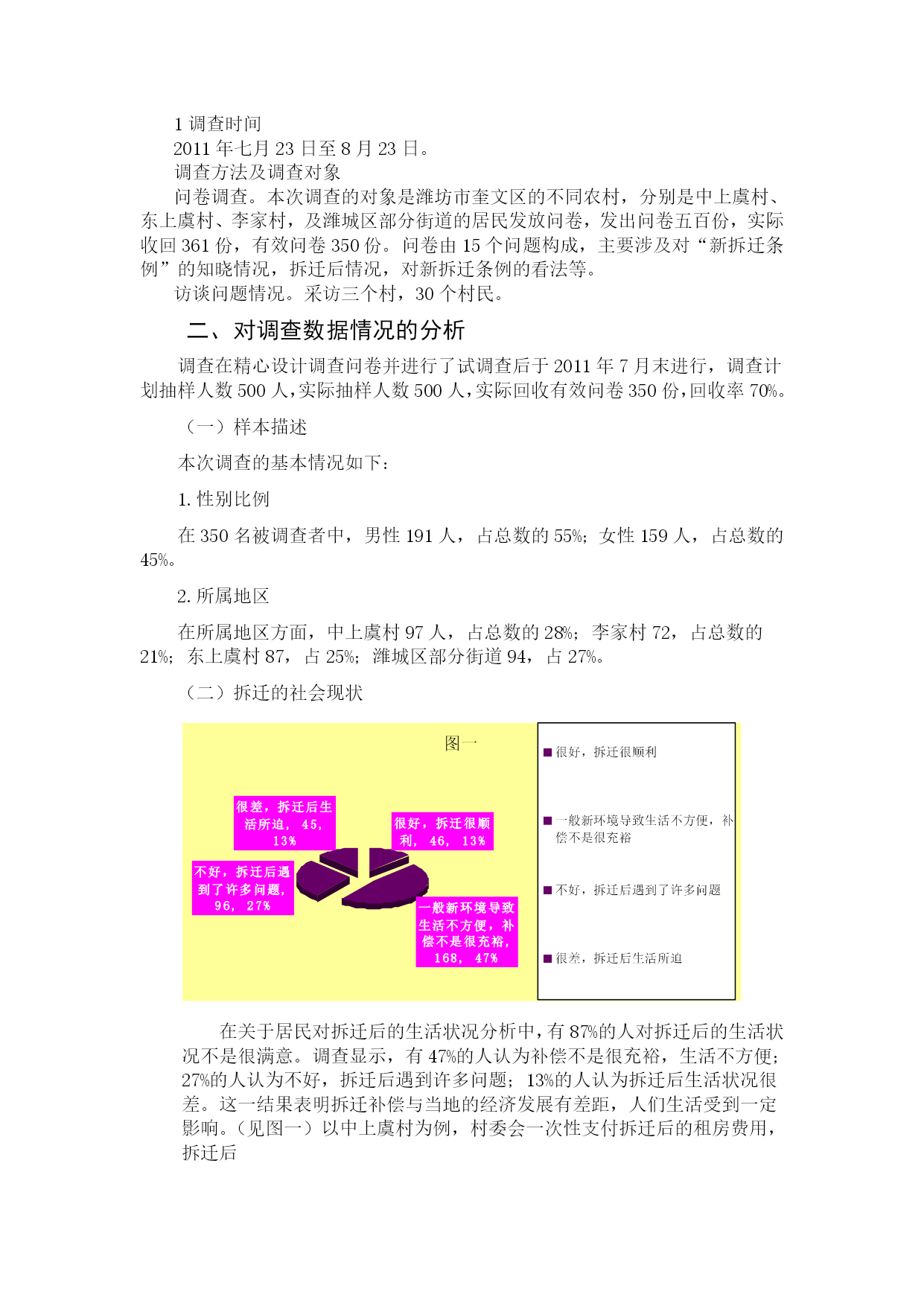 1 调查时间

2011 年七月 23 日至 8 月 23 日。

调查方法及调查对象

问卷调查。本次调查的对象是潍坊市奎文区的不同农村，分别是中上虞村、东上虞村、李家村，及潍城区部分街道的居民发放问卷，发出问卷五百份，实际收回 361 份，有效问卷 350 份。问卷由 15 个问题构成，主要涉及对“新拆迁条例”的知晓情况，拆迁后情况，对新拆迁条例的看法等。

访谈问题情况。采访三个村，30 个村民。

二、对调查数据情况的分析

调查在精心设计调查问卷并进行了试调查后于 2011 年 7 月末进行，调查计划抽样人数 500 人，实际抽样人数 500 人，实际回收有效问卷 350 份，回收率 70%。

（一）样本描述

本次调查的基本情况如下：

1. 性别比例

在 350 名被调查者中，男性 191 人，占总数的 55%；女性 159 人，占总数的 45%。

2. 所属地区

在所属地区方面，中上虞村 97 人，占总数的 28%；李家村 72，占总数的 21%；东上虞村 87，占 25%；潍城区部分街道 94，占 27%。

（二）拆迁的社会现状

图一

很差，拆迁后生活所迫，45，13%

很好，拆迁很顺利，46，13%

不好，拆迁后遇到了许多问题，96，27%

一般新环境导致生活不方便，补偿不是很充裕，168，47%

很好，拆迁很顺利

一般新环境导致生活不方便，补偿不是很充裕

不好，拆迁后遇到了许多问题

很差，拆迁后生活所迫

在关于居民对拆迁后的生活状况分析中，有 87%的人对拆迁后的生活状况不是很满意。调查显示，有 47%的人认为补偿不是很充裕，生活不方便；27%的人认为不好，拆迁后遇到许多问题；13%的人认为拆迁后生活状况很差。这一结果表明拆迁补偿与当地的经济发展有差距，人们生活受到一定影响。（见图一）以中上虞村为例，村委会一次性支付拆迁后的租房费用，拆迁后